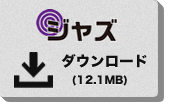 ジャズ

ダウンロード
(12.1MB)